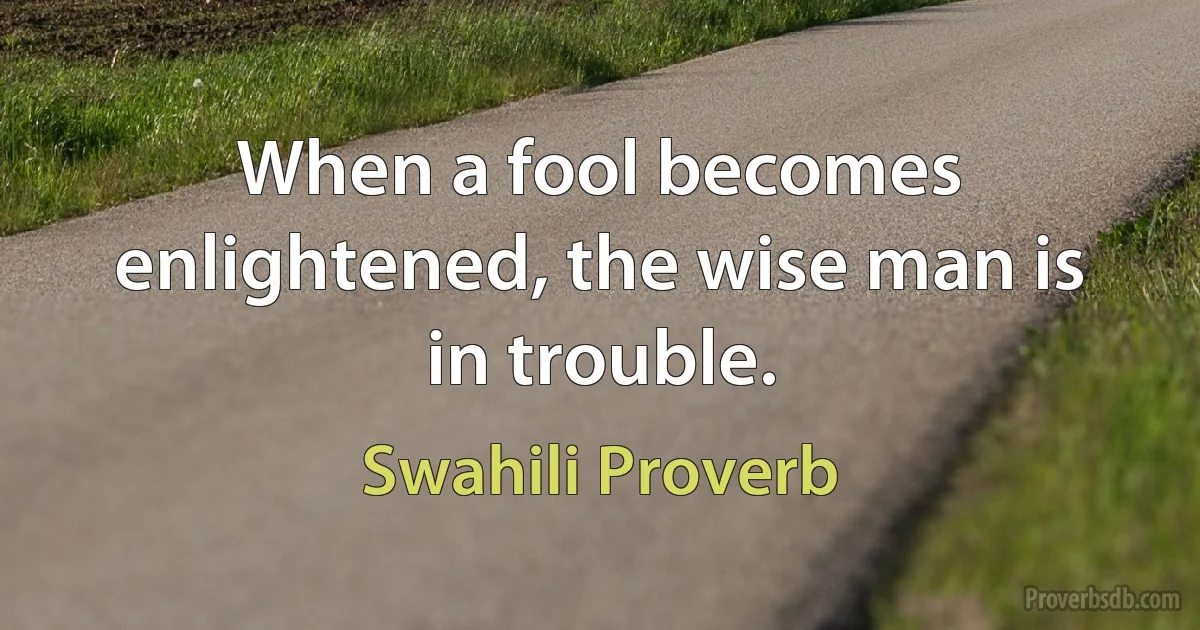 When a fool becomes enlightened, the wise man is in trouble.

Swahili Proverb

Proverbsdb.com